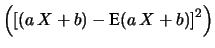 $\left([(aX+b)-\mathrm{E}(aX+b)]^2\right)$